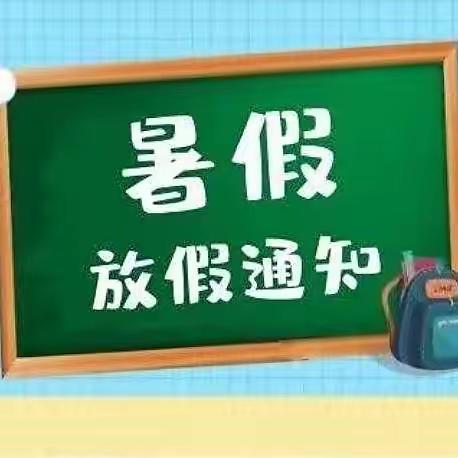 暑假

放假通知